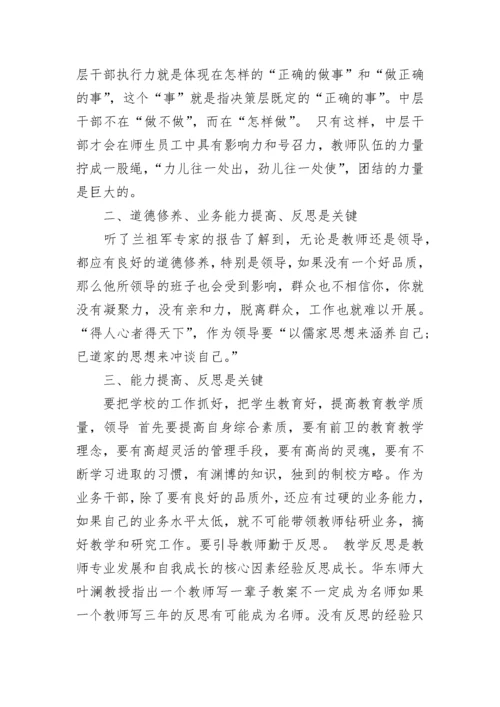 层干部执行力就是体现在怎样的“正确的做事”和“做正确的事”，这个“事”就是指决策层既定的“正确的事”。中层干部不在“做不做”，而在“怎样做”。 只有这样，中层干部才会在师生员工中具有影响力和号召力，教师队伍的力量拧成一股绳，“力儿往一处出，劲儿往一处使”，团结的力量是巨大的。

二、道德修养、业务能力提高、反思是关键

听了兰祖军专家的报告了解到，无论是教师还是领导，都应有良好的道德修养，特别是领导，如果没有一个好品质，那么他所领导的班子也会受到影响，群众也不相信你，你就没有凝聚力，没有亲和力，脱离群众，工作也就难以开展。“得人心者得天下”，作为领导要“以儒家思想来涵养自己；已道家的思想来冲谈自己。”

三、能力提高、反思是关键

要把学校的工作抓好，把学生教育好，提高教育教学质量，领导 首先要提高自身综合素质，要有前卫的教育教学理念，要有高超灵活的管理手段，要有高尚的灵魂，要有不断学习进取的习惯，有渊博的知识，独到的制校方略。作为业务干部，除了要有良好的品质外，还应有过硬的业务能力，如果自己的业务水平太低，就不可能带领教师钻研业务，搞好教学和研究工作。要引导教师勤于反思。 教学反思是教师专业发展和自我成长的核心因素经验反思成长。华东师大叶澜教授指出一个教师写一辈子教案不一定成为名师如果一个教师写三年的反思有可能成为名师。没有反思的经验只